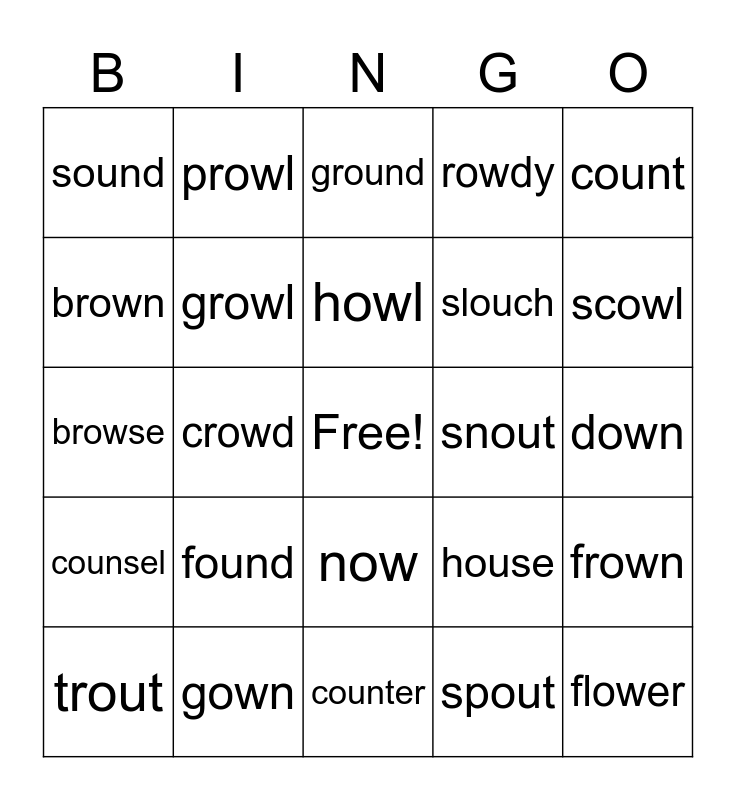 | B | I | N | G | O |
|---|---|---|---|---|
| sound | prowl | ground | rowdy | count |
| brown | growl | howl | slouch | scowl |
| browse | crowd | Free! | snout | down |
| counsel | found | now | house | frown |
| trout | gown | counter | spout | flower |